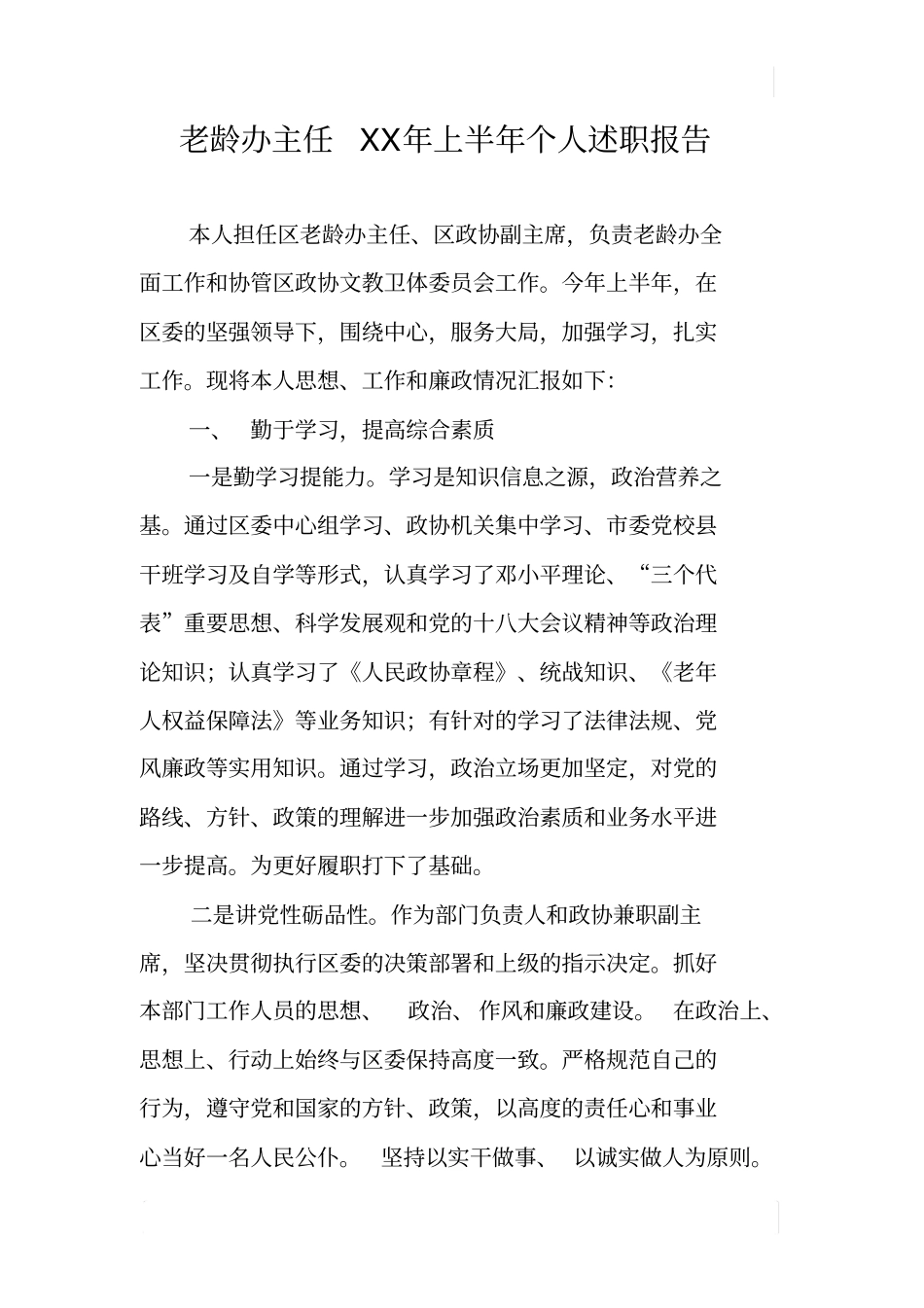 老龄办主任 XX年上半年个人述职报告

本人担任区老龄办主任、区政协副主席，负责老龄办全面工作和协管区政协文教卫体委员会工作。今年上半年，在区委的坚强领导下，围绕中心，服务大局，加强学习，扎实工作。现将本人思想、工作和廉政情况汇报如下：

一、 勤于学习，提高综合素质

一是勤学习提能力。学习是知识信息之源，政治营养之基。通过区委中心组学习、政协机关集中学习、市委党校县干班学习及自学等形式，认真学习了邓小平理论、“三个代表”重要思想、科学发展观和党的十八大会议精神等政治理论知识；认真学习了《人民政协章程》、统战知识、《老年人权益保障法》等业务知识；有针对的学习了法律法规、党风廉政等实用知识。通过学习，政治立场更加坚定，对党的路线、方针、政策的理解进一步加强政治素质和业务水平进一步提高。为更好履职打下了基础。

二是讲党性砺品性。作为部门负责人和政协兼职副主席，坚决贯彻执行区委的决策部署和上级的指示决定。抓好本部门工作人员的思想、 政治、作风和廉政建设。 在政治上、思想上、行动上始终与区委保持高度一致。严格规范自己的行为，遵守党和国家的方针、政策，以高度的责任心和事业心当好一名人民公仆。 坚持以实干做事、 以诚实做人为原则。